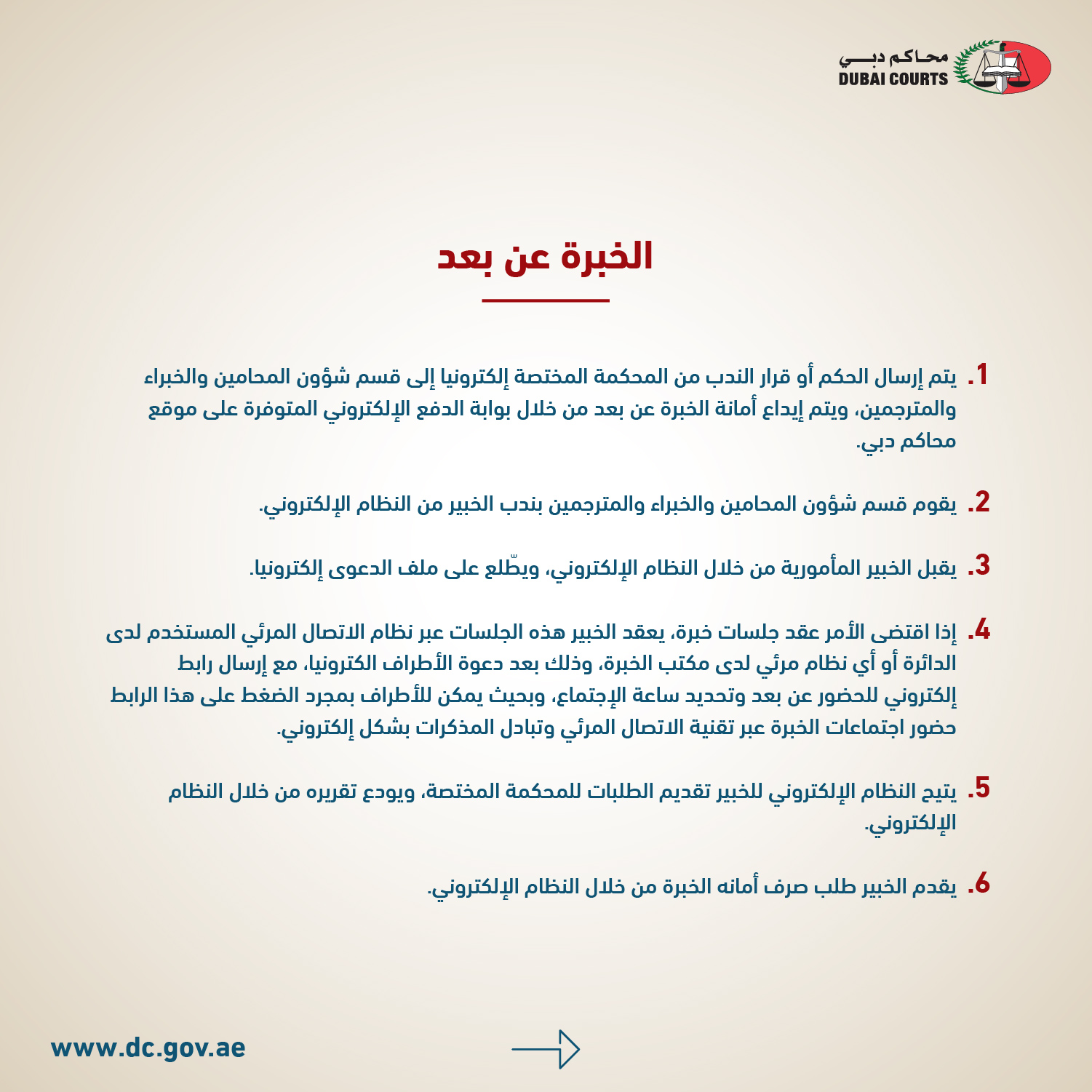 محاكم دبي
DUBAI COURTS

الخبرة عن بعد

1. يتم إرسال الحكم أو قرار الندب من المحكمة المختصة إلكترونيا إلى قسم شؤون المحامين والخبراء والمترجمين، ويتم إيداع أمانة الخبرة عن بعد من خلال بوابة الدفع الإلكتروني المتوفرة على موقع محاكم دبي.

2. يقوم قسم شؤون المحامين والخبراء والمترجمين بندب الخبير من النظام الإلكتروني.

3. يقبل الخبير المأمورية من خلال النظام الإلكتروني، ويطّلع على ملف الدعوى إلكترونيا.

4. إذا اقتضى الأمر عقد جلسات خبرة، يعقد الخبير هذه الجلسات عبر نظام الاتصال المرئي المستخدم لدى الدائرة أو أي نظام مرئي لدى مكتب الخبرة، وذلك بعد دعوة الأطراف الكترونيا، مع إرسال رابط إلكتروني للحضور عن بعد وتحديد ساعة الإجتماع، وبحيث يمكن للأطراف بمجرد الضغط على هذا الرابط حضور اجتماعات الخبرة عبر تقنية الاتصال المرئي وتبادل المذكرات بشكل إلكتروني.

5. يتيح النظام الإلكتروني للخبير تقديم الطلبات للمحكمة المختصة، ويودع تقريره من خلال النظام الإلكتروني.

6. يقدم الخبير طلب صرف أمانه الخبرة من خلال النظام الإلكتروني.

www.dc.gov.ae